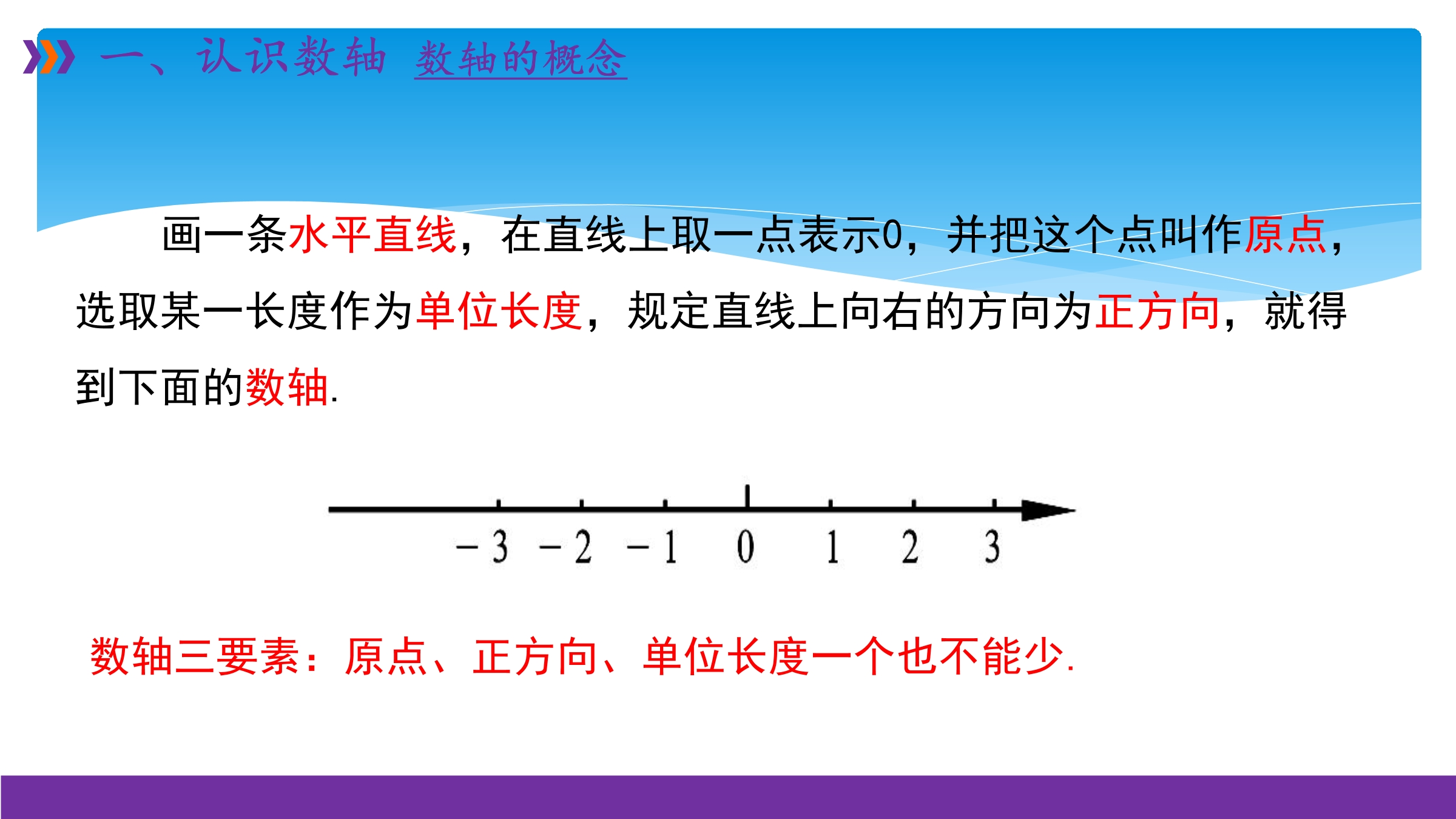 一、认识数轴 数轴的概念

画一条水平直线，在直线上取一点表示0，并把这个点叫作原点，选取某一长度作为单位长度，规定直线上向右的方向为正方向，就得到下面的数轴.

$-3$ $-2$ $-1$ $0$ $1$ $2$ $3$

数轴三要素：原点、正方向、单位长度一个也不能少.